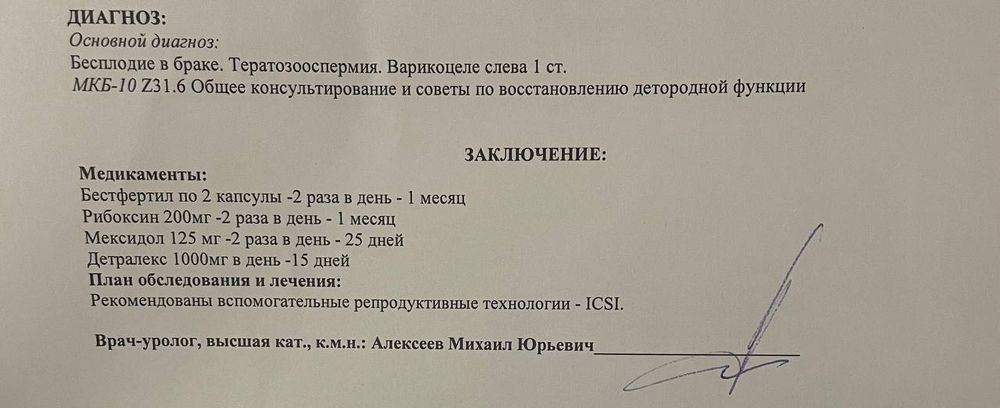 ДИАГНОЗ:
Основной диагноз:
Бесплодие в браке. Тератозооспермия. Варикоцеле слева 1 ст.
МКБ-10 Z31.6 Общее консультирование и советы по восстановлению детородной функции

ЗАКЛЮЧЕНИЕ:
Медикаменты:
Бестфертил по 2 капсулы -2 раза в день - 1 месяц
Рибоксин 200мг -2 раза в день - 1 месяц
Мексидол 125 мг -2 раза в день - 25 дней
Детралекс 1000мг в день -15 дней
План обследования и лечения:
Рекомендованы вспомогательные репродуктивные технологии - ICSI.

Врач-уролог, высшая кат., к.м.н.: Алексеев Михаил Юрьевич